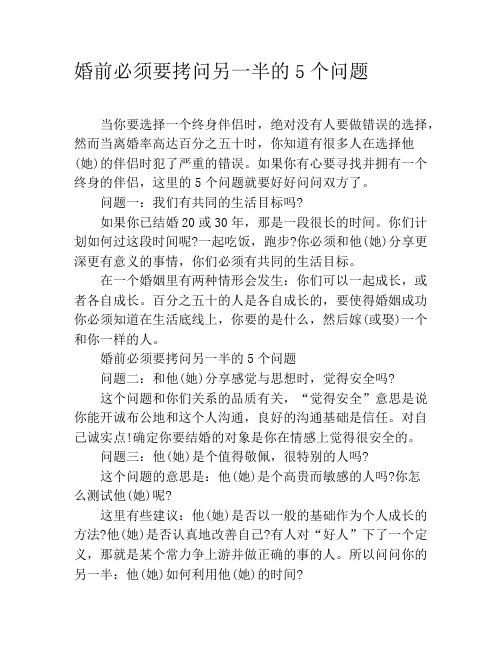 婚前必须要拷问另一半的 5 个问题

当你要选择一个终身伴侣时，绝对没有人要做错误的选择，然而当离婚率高达百分之五十时，你知道有很多人在选择他(她)的伴侣时犯了严重的错误。如果你有心要寻找并拥有一个终身的伴侣，这里的 5 个问题就要好好问问双方了。

问题一：我们有共同的生活目标吗?

如果你已结婚 20 或 30 年，那是一段很长的时间。你们计划如何过这段时间呢?一起吃饭，跑步?你必须和他(她)分享更深更有意义的事情，你们必须有共同的生活目标。

在一个婚姻里有两种情形会发生：你们可以一起成长，或者各自成长。百分之五十的人是各自成长的，要使得婚姻成功你必须知道在生活底线上，你要的是什么，然后嫁(或娶)一个和你一样的人。

婚前必须要拷问另一半的 5 个问题

问题二：和他(她)分享感觉与思想时，觉得安全吗?

这个问题和你们关系的品质有关，“觉得安全”意思是说你能开诚布公地和这个人沟通，良好的沟通基础是信任。对自己诚实点!确定你要结婚的对象是你在情感上觉得很安全的。

问题三：他(她)是个值得敬佩，很特别的人吗?

这个问题的意思是：他(她)是个高贵而敏感的人吗?你怎么测试他(她)呢?

这里有些建议：他(她)是否以一般的基础作为个人成长的方法?他(她)是否认真地改善自己?有人对“好人”下了一个定义，那就是某个常力争上游并做正确的事的人。所以问问你的另一半：他(她)如何利用他(她)的时间?